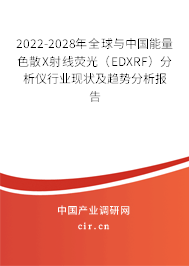 2022-2028年全球与中国能量色散X射线荧光（EDXRF）分析仪行业现状及趋势分析报告

中国产业调研网

cir.cn